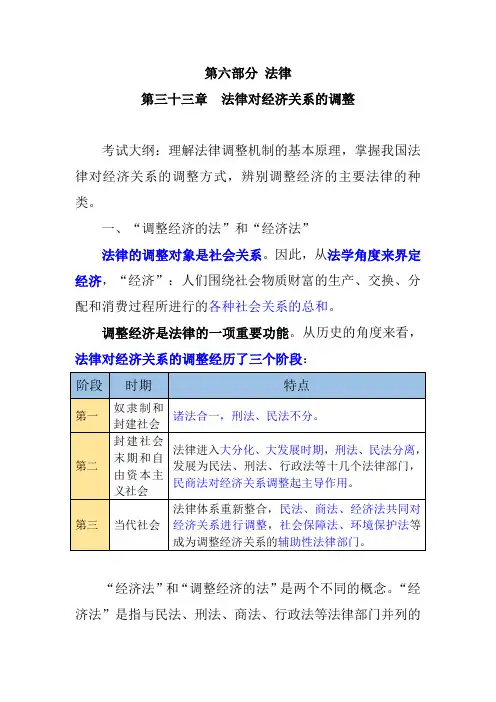 第六部分 法律

第三十三章 法律对经济关系的调整

考试大纲：理解法律调整机制的基本原理，掌握我国法律对经济关系的调整方式，辨别调整经济的主要法律的种类。

一、“调整经济的法”和“经济法”

法律的调整对象是社会关系。因此，从法学角度来界定经济，“经济”：人们围绕社会物质财富的生产、交换、分配和消费过程所进行的各种社会关系的总和。

调整经济是法律的一项重要功能。从历史的角度来看，法律对经济关系的调整经历了三个阶段：

| 阶段 | 时期 | 特点 |
|---|---|---|
| 第一 | 奴隶制和封建社会 | 诸法合一，刑法、民法不分。 |
| 第二 | 封建社会末期和自由资本主义社会 | 法律进入大分化、大发展时期，刑法、民法分离，发展为民法、刑法、行政法等十几个法律部门，民商法对经济关系调整起主导作用。 |
| 第三 | 当代社会 | 法律体系重新整合，民法、商法、经济法共同对经济关系进行调整，社会保障法、环境保护法等成为调整经济关系的辅助性法律部门。 |

“经济法”和“调整经济的法”是两个不同的概念。“经济法”是指与民法、刑法、商法、行政法等法律部门并列的